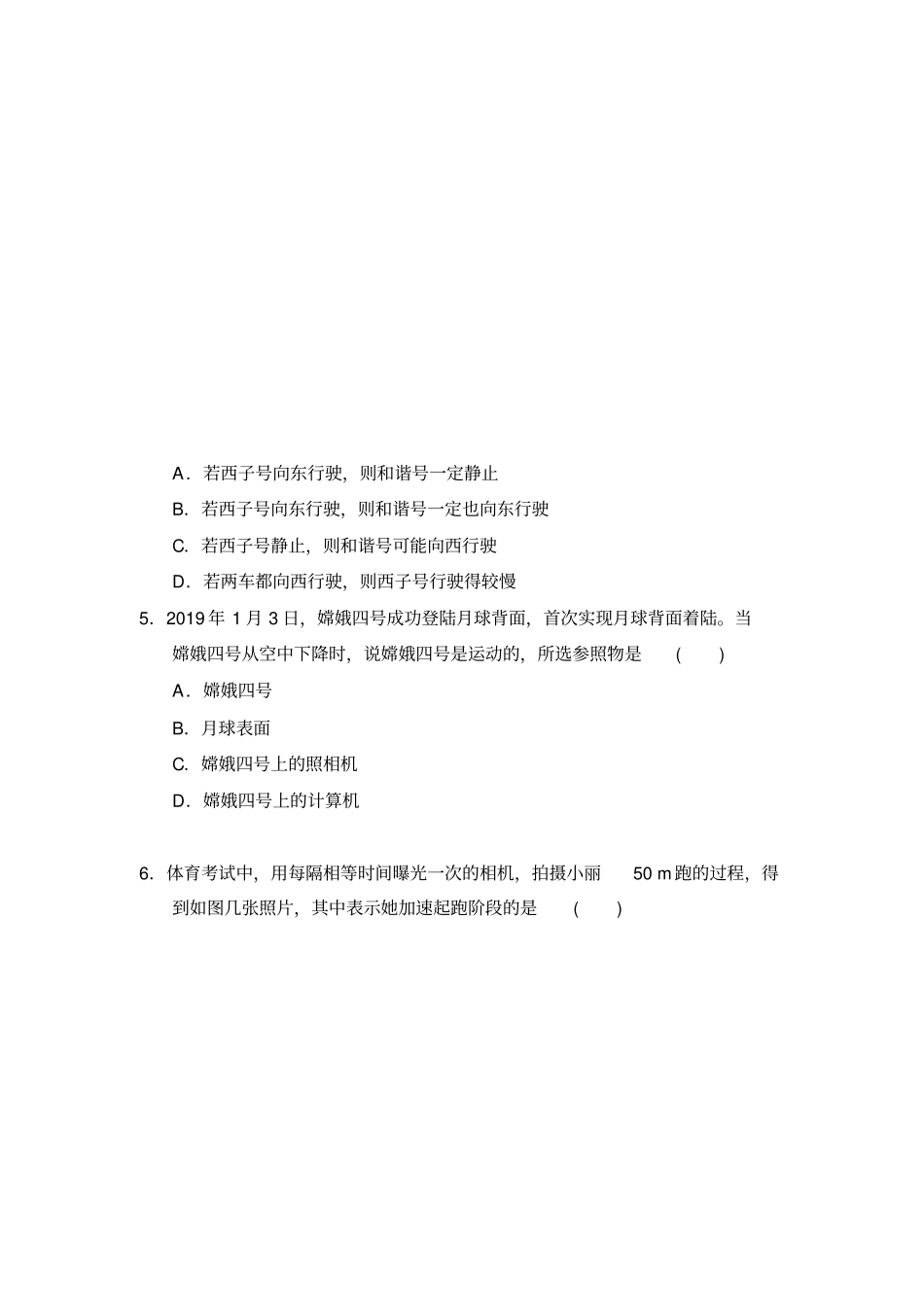 A．若西子号向东行驶，则和谐号一定静止

B. 若西子号向东行驶，则和谐号一定也向东行驶

C. 若西子号静止，则和谐号可能向西行驶

D．若两车都向西行驶，则西子号行驶得较慢

5. 2019 年 1 月 3 日，嫦娥四号成功登陆月球背面，首次实现月球背面着陆。当嫦娥四号从空中下降时，说嫦娥四号是运动的，所选参照物是 ( )

A．嫦娥四号

B. 月球表面

C. 嫦娥四号上的照相机

D．嫦娥四号上的计算机

6. 体育考试中，用每隔相等时间曝光一次的相机，拍摄小丽 50 m 跑的过程，得到如图几张照片，其中表示她加速起跑阶段的是 ( )